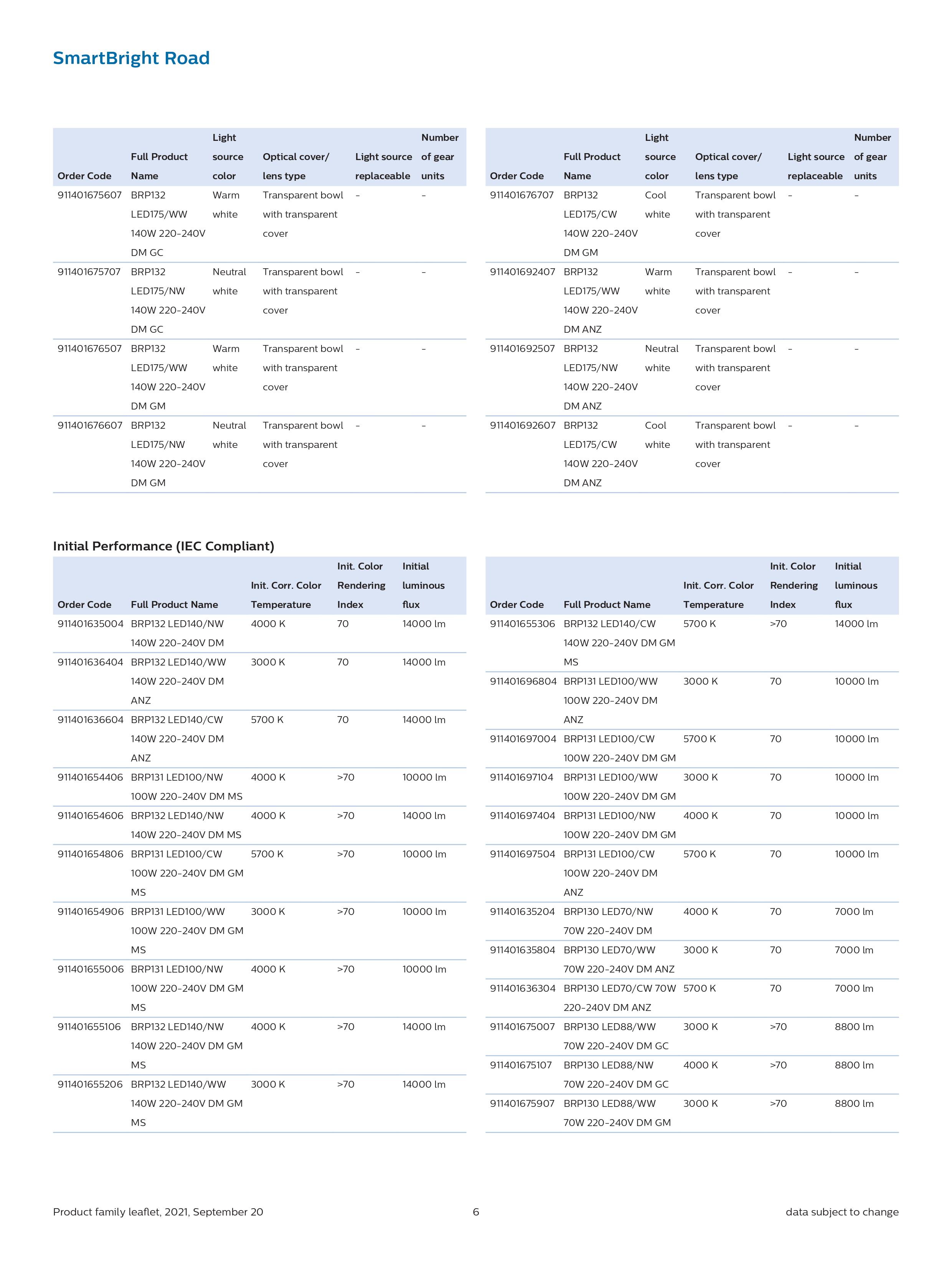 SmartBright Road

| Order Code | Full Product Name | Light source color | Optical cover/ lens type | Light source replaceable | Number of gear units |
|---|---|---|---|---|---|
| 911401675607 | BRP132 LED175/WW 140W 220-240V DM GC | Warm white | Transparent bowl with transparent cover | - | - |
| 911401675707 | BRP132 LED175/NW 140W 220-240V DM GC | Neutral white | Transparent bowl with transparent cover | - | - |
| 911401676507 | BRP132 LED175/WW 140W 220-240V DM GM | Warm white | Transparent bowl with transparent cover | - | - |
| 911401676607 | BRP132 LED175/NW 140W 220-240V DM GM | Neutral white | Transparent bowl with transparent cover | - | - |

| Order Code | Full Product Name | Light source color | Optical cover/ lens type | Light source replaceable | Number of gear units |
|---|---|---|---|---|---|
| 911401676707 | BRP132 LED175/CW 140W 220-240V DM GM | Cool white | Transparent bowl with transparent cover | - | - |
| 911401692407 | BRP132 LED175/WW 140W 220-240V DM ANZ | Warm white | Transparent bowl with transparent cover | - | - |
| 911401692507 | BRP132 LED175/NW 140W 220-240V DM ANZ | Neutral white | Transparent bowl with transparent cover | - | - |
| 911401692607 | BRP132 LED175/CW 140W 220-240V DM ANZ | Cool white | Transparent bowl with transparent cover | - | - |

Initial Performance (IEC Compliant)

| Order Code | Full Product Name | Init. Corr. Color Temperature | Init. Color Rendering Index | Initial luminous flux |
|---|---|---|---|---|
| 911401635004 | BRP132 LED140/NW 140W 220-240V DM | 4000 K | 70 | 14000 lm |
| 911401636404 | BRP132 LED140/WW 140W 220-240V DM ANZ | 3000 K | 70 | 14000 lm |
| 911401636604 | BRP132 LED140/CW 140W 220-240V DM ANZ | 5700 K | 70 | 14000 lm |
| 911401654406 | BRP131 LED100/NW 100W 220-240V DM MS | 4000 K | >70 | 10000 lm |
| 911401654606 | BRP132 LED140/NW 140W 220-240V DM MS | 4000 K | >70 | 14000 lm |
| 911401654806 | BRP131 LED100/CW 100W 220-240V DM GM MS | 5700 K | >70 | 10000 lm |
| 911401654906 | BRP131 LED100/WW 100W 220-240V DM GM MS | 3000 K | >70 | 10000 lm |
| 911401655006 | BRP131 LED100/NW 100W 220-240V DM GM MS | 4000 K | >70 | 10000 lm |
| 911401655106 | BRP132 LED140/NW 140W 220-240V DM GM MS | 4000 K | >70 | 14000 lm |
| 911401655206 | BRP132 LED140/WW 140W 220-240V DM GM MS | 3000 K | >70 | 14000 lm |

| Order Code | Full Product Name | Init. Corr. Color Temperature | Init. Color Rendering Index | Initial luminous flux |
|---|---|---|---|---|
| 911401655306 | BRP132 LED140/CW 140W 220-240V DM GM MS | 5700 K | >70 | 14000 lm |
| 911401696804 | BRP131 LED100/WW 100W 220-240V DM ANZ | 3000 K | 70 | 10000 lm |
| 911401697004 | BRP131 LED100/CW 100W 220-240V DM GM | 5700 K | 70 | 10000 lm |
| 911401697104 | BRP131 LED100/WW 100W 220-240V DM GM | 3000 K | 70 | 10000 lm |
| 911401697404 | BRP131 LED100/NW 100W 220-240V DM GM | 4000 K | 70 | 10000 lm |
| 911401697504 | BRP131 LED100/CW 100W 220-240V DM ANZ | 5700 K | 70 | 10000 lm |
| 911401635204 | BRP130 LED70/NW 70W 220-240V DM | 4000 K | 70 | 7000 lm |
| 911401635804 | BRP130 LED70/WW 70W 220-240V DM ANZ | 3000 K | 70 | 7000 lm |
| 911401636304 | BRP130 LED70/CW 70W 220-240V DM ANZ | 5700 K | 70 | 7000 lm |
| 911401675007 | BRP130 LED88/WW 70W 220-240V DM GC | 3000 K | >70 | 8800 lm |
| 911401675107 | BRP130 LED88/NW 70W 220-240V DM GC | 4000 K | >70 | 8800 lm |
| 911401675907 | BRP130 LED88/WW 70W 220-240V DM GM | 3000 K | >70 | 8800 lm |

Product family leaflet, 2021, September 20 6 data subject to change